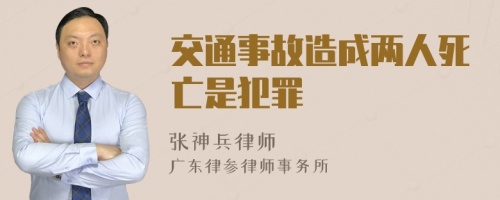 交通事故造成两人死亡是犯罪

张神兵律师
广东律参律师事务所